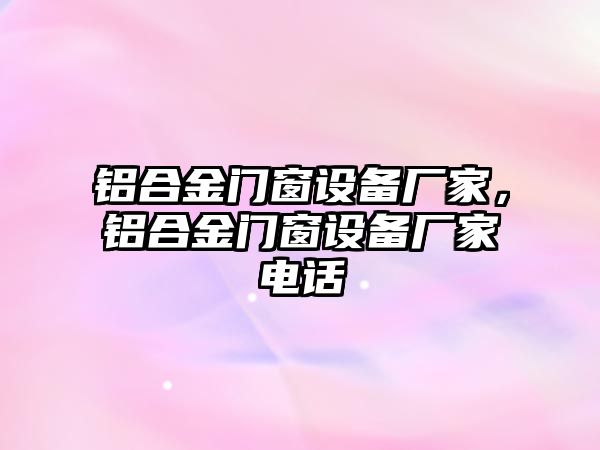 铝合金门窗设备厂家，铝合金门窗设备厂家电话